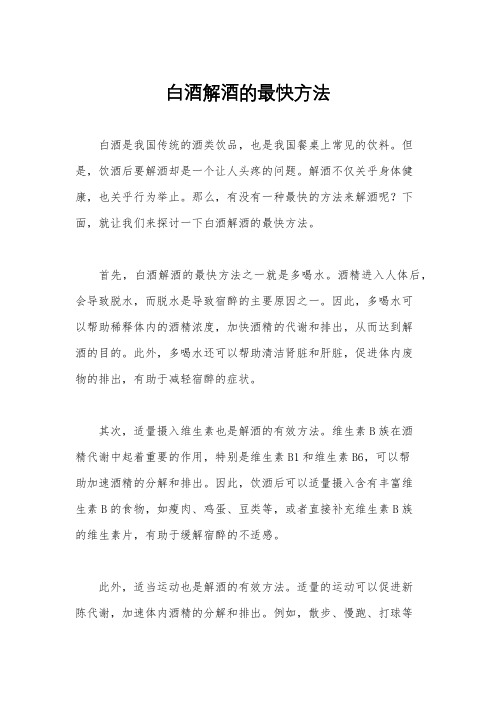 白酒解酒的最快方法

白酒是我国传统的酒类饮品，也是我国餐桌上常见的饮料。但是，饮酒后要解酒却是一个让人头疼的问题。解酒不仅关乎身体健康，也关乎行为举止。那么，有没有一种最快的方法来解酒呢？下面，就让我们来探讨一下白酒解酒的最快方法。

首先，白酒解酒的最快方法之一就是多喝水。酒精进入人体后，会导致脱水，而脱水是导致宿醉的主要原因之一。因此，多喝水可以帮助稀释体内的酒精浓度，加快酒精的代谢和排出，从而达到解酒的目的。此外，多喝水还可以帮助清洁肾脏和肝脏，促进体内废物的排出，有助于减轻宿醉的症状。

其次，适量摄入维生素也是解酒的有效方法。维生素B族在酒精代谢中起着重要的作用，特别是维生素B1和维生素B6，可以帮助加速酒精的分解和排出。因此，饮酒后可以适量摄入含有丰富维生素B的食物，如瘦肉、鸡蛋、豆类等，或者直接补充维生素B族的维生素片，有助于缓解宿醉的不适感。

此外，适当运动也是解酒的有效方法。适量的运动可以促进新陈代谢，加速体内酒精的分解和排出。例如，散步、慢跑、打球等